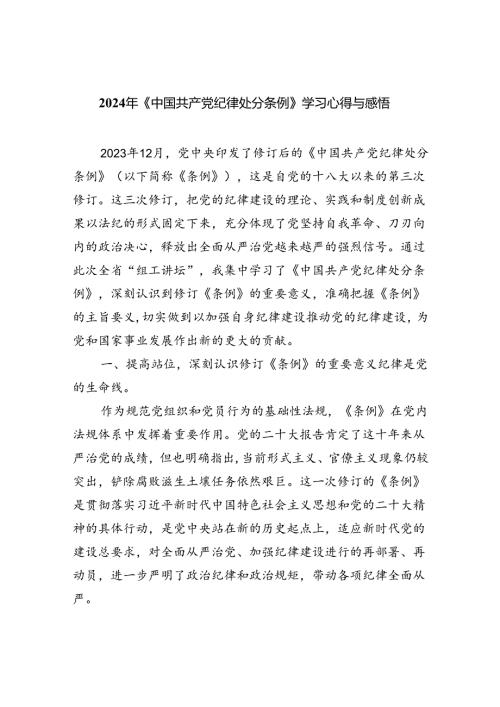 2024年《中国共产党纪律处分条例》学习心得与感悟

2023年12月，党中央印发了修订后的《中国共产党纪律处分条例》（以下简称《条例》），这是自党的十八大以来的第三次修订。这三次修订，把党的纪律建设的理论、实践和制度创新成果以法纪的形式固定下来，充分体现了党坚持自我革命、刀刃向内的政治决心，释放出全面从严治党越来越严的强烈信号。通过此次全省“组工讲坛”，我集中学习了《中国共产党纪律处分条例》，深刻认识到修订《条例》的重要意义，准确把握《条例》的主旨要义，切实做到以加强自身纪律建设推动党的纪律建设，为党和国家事业发展作出新的更大的贡献。

一、提高站位，深刻认识修订《条例》的重要意义纪律是党的生命线。

作为规范党组织和党员行为的基础性法规，《条例》在党内法规体系中发挥着重要作用。党的二十大报告肯定了这十年来从严治党的成绩，但也明确指出，当前形式主义、官僚主义现象仍较突出，铲除腐败滋生土壤任务依然艰巨。这一次修订的《条例》是贯彻落实习近平新时代中国特色社会主义思想和党的二十大精神的具体行动，是党中央站在新的历史起点上，适应新时代党的建设总要求，对全面从严治党、加强纪律建设进行的再部署、再动员，进一步严明了政治纪律和政治规矩，带动各项纪律全面从严。